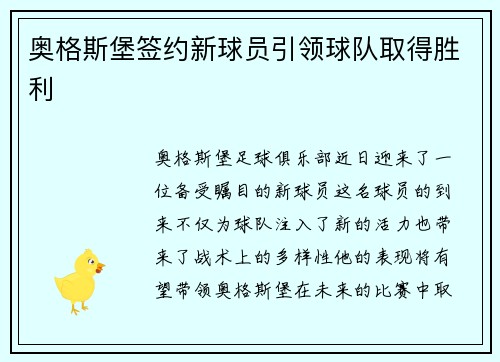 奥格斯堡签约新球员引领球队取得胜利

奥格斯堡足球俱乐部近日迎来了一位备受瞩目的新球员这名球员的到来不仅为球队注入了新的活力也带来了战术上的多样性他的表现将有望带领奥格斯堡在未来的比赛中取